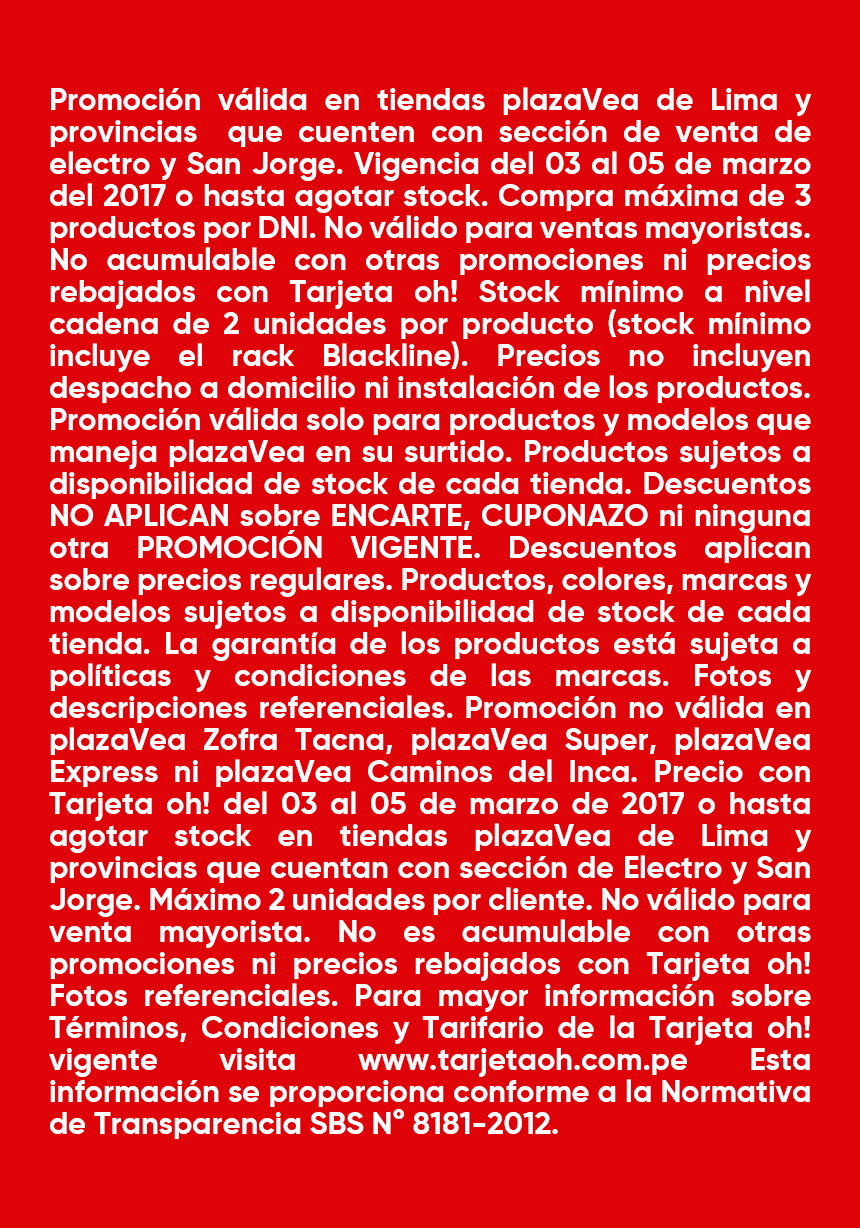 Promoción válida en tiendas plazaVea de Lima y provincias que cuenten con sección de venta de electro y San Jorge. Vigencia del 03 al 05 de marzo del 2017 o hasta agotar stock. Compra máxima de 3 productos por DNI. No válido para ventas mayoristas. No acumulable con otras promociones ni precios rebajados con Tarjeta oh! Stock mínimo a nivel cadena de 2 unidades por producto (stock mínimo incluye el rack Blackline). Precios no incluyen despacho a domicilio ni instalación de los productos. Promoción válida solo para productos y modelos que maneja plazaVea en su surtido. Productos sujetos a disponibilidad de stock de cada tienda. Descuentos NO APLICAN sobre ENCARTE, CUPONAZO ni ninguna otra PROMOCIÓN VIGENTE. Descuentos aplican sobre precios regulares. Productos, colores, marcas y modelos sujetos a disponibilidad de stock de cada tienda. La garantía de los productos está sujeta a políticas y condiciones de las marcas. Fotos y descripciones referenciales. Promoción no válida en plazaVea Zofra Tacna, plazaVea Super, plazaVea Express ni plazaVea Caminos del Inca. Precio con Tarjeta oh! del 03 al 05 de marzo de 2017 o hasta agotar stock en tiendas plazaVea de Lima y provincias que cuentan con sección de Electro y San Jorge. Máximo 2 unidades por cliente. No válido para venta mayorista. No es acumulable con otras promociones ni precios rebajados con Tarjeta oh! Fotos referenciales. Para mayor información sobre Términos, Condiciones y Tarifario de la Tarjeta oh! vigente visita www.tarjetaoh.com.pe Esta información se proporciona conforme a la Normativa de Transparencia SBS N° 8181-2012.